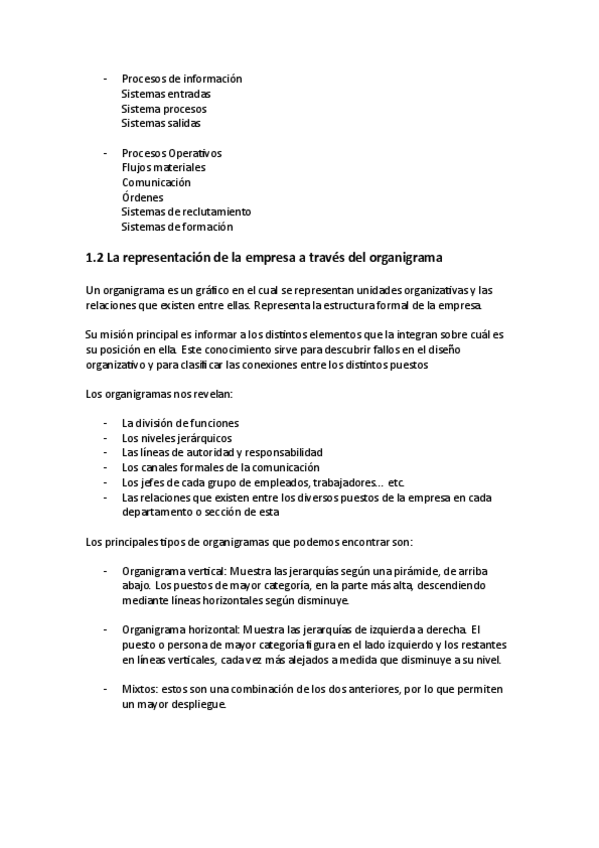 - Procesos de información
Sistemas entradas
Sistema procesos
Sistemas salidas

- Procesos Operativos
Flujos materiales
Comunicación
Órdenes
Sistemas de reclutamiento
Sistemas de formación

1.2 La representación de la empresa a través del organigrama

Un organigrama es un gráfico en el cual se representan unidades organizativas y las relaciones que existen entre ellas. Representa la estructura formal de la empresa.

Su misión principal es informar a los distintos elementos que la integran sobre cuál es su posición en ella. Este conocimiento sirve para descubrir fallos en el diseño organizativo y para clasificar las conexiones entre los distintos puestos

Los organigramas nos revelan:

- La división de funciones
- Los niveles jerárquicos
- Las líneas de autoridad y responsabilidad
- Los canales formales de la comunicación
- Los jefes de cada grupo de empleados, trabajadores… etc.
- Las relaciones que existen entre los diversos puestos de la empresa en cada departamento o sección de esta

Los principales tipos de organigramas que podemos encontrar son:

- Organigrama vertical: Muestra las jerarquías según una pirámide, de arriba abajo. Los puestos de mayor categoría, en la parte más alta, descendiendo mediante líneas horizontales según disminuye.

- Organigrama horizontal: Muestra las jerarquías de izquierda a derecha. El puesto o persona de mayor categoría figura en el lado izquierdo y los restantes en líneas verticales, cada vez más alejados a medida que disminuye a su nivel.

- Mixtos: estos son una combinación de los dos anteriores, por lo que permiten un mayor despliegue.